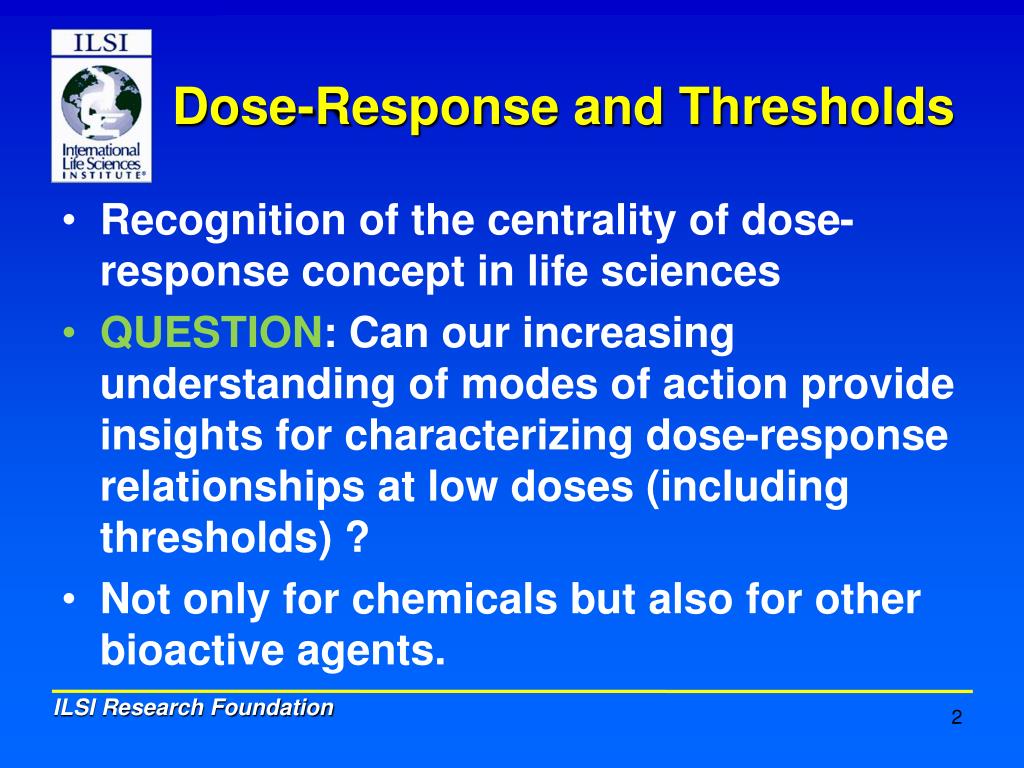 ILSI

International Life Sciences INSTITUTE®

Dose-Response and Thresholds

• Recognition of the centrality of dose-response concept in life sciences
• QUESTION: Can our increasing understanding of modes of action provide insights for characterizing dose-response relationships at low doses (including thresholds) ?
• Not only for chemicals but also for other bioactive agents.

ILSI Research Foundation

2